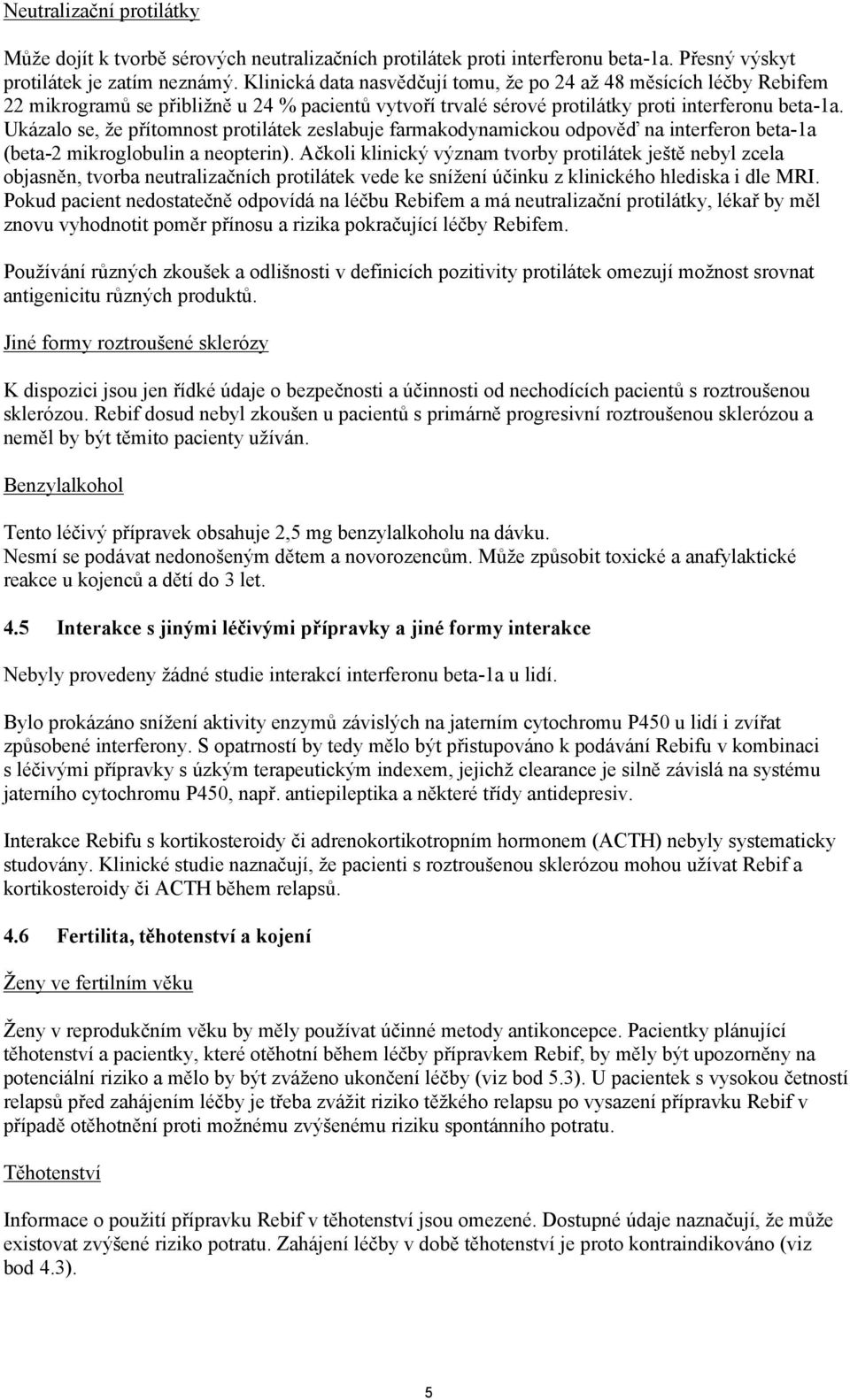 Neutralizační protilátky

Může dojít k tvorbě sérových neutralizačních protilátek proti interferonu beta-1a. Přesný výskyt protilátek je zatím neznámý. Klinická data nasvědčují tomu, že po 24 až 48 měsících léčby Rebifem 22 mikrogramů se přibližně u 24 % pacientů vytvoří trvalé sérové protilátky proti interferonu beta-1a. Ukázalo se, že přítomnost protilátek zeslabuje farmakodynamickou odpověď na interferon beta-1a (beta-2 mikroglobulin a neopterin). Ačkoli klinický význam tvorby protilátek ještě nebyl zcela objasněn, tvorba neutralizačních protilátek vede ke snížení účinku z klinického hlediska i dle MRI. Pokud pacient nedostatečně odpovídá na léčbu Rebifem a má neutralizační protilátky, lékař by měl znovu vyhodnotit poměr přínosu a rizika pokračující léčby Rebifem.

Používání různých zkoušek a odlišnosti v definicích pozitivity protilátek omezují možnost srovnat antigenicitu různých produktů.

Jiné formy roztroušené sklerózy

K dispozici jsou jen řídké údaje o bezpečnosti a účinnosti od nechodících pacientů s roztroušenou sklerózou. Rebif dosud nebyl zkoušen u pacientů s primárně progresivní roztroušenou sklerózou a neměl by být těmito pacienty užíván.

Benzylalkohol

Tento léčivý přípravek obsahuje 2,5 mg benzylalkoholu na dávku.
Nesmí se podávat nedonošeným dětem a novorozencům. Může způsobit toxické a anafylaktické reakce u kojenců a dětí do 3 let.

4.5 Interakce s jinými léčivými přípravky a jiné formy interakce

Nebyly provedeny žádné studie interakcí interferonu beta-1a u lidí.

Bylo prokázáno snížení aktivity enzymů závislých na jaterním cytochromu P450 u lidí i zvířat způsobené interferony. S opatrností by tedy mělo být přistupováno k podávání Rebifu v kombinaci s léčivými přípravky s úzkým terapeutickým indexem, jejichž clearance je silně závislá na systému jaterního cytochromu P450, např. antiepileptika a některé třídy antidepresiv.

Interakce Rebifu s kortikosteroidy či adrenokortikotropním hormonem (ACTH) nebyly systematicky studovány. Klinické studie naznačují, že pacienti s roztroušenou sklerózou mohou užívat Rebif a kortikosteroidy či ACTH během relapsů.

4.6 Fertilita, těhotenství a kojení

Ženy ve fertilním věku

Ženy v reprodukčním věku by měly používat účinné metody antikoncepce. Pacientky plánující těhotenství a pacientky, které otěhotní během léčby přípravkem Rebif, by měly být upozorněny na potenciální riziko a mělo by být zváženo ukončení léčby (viz bod 5.3). U pacientek s vysokou četností relapsů před zahájením léčby je třeba zvážit riziko těžkého relapsu po vysazení přípravku Rebif v případě otěhotnění proti možnému zvýšenému riziku spontánního potratu.

Těhotenství

Informace o použití přípravku Rebif v těhotenství jsou omezené. Dostupné údaje naznačují, že může existovat zvýšené riziko potratu. Zahájení léčby v době těhotenství je proto kontraindikováno (viz bod 4.3).

5